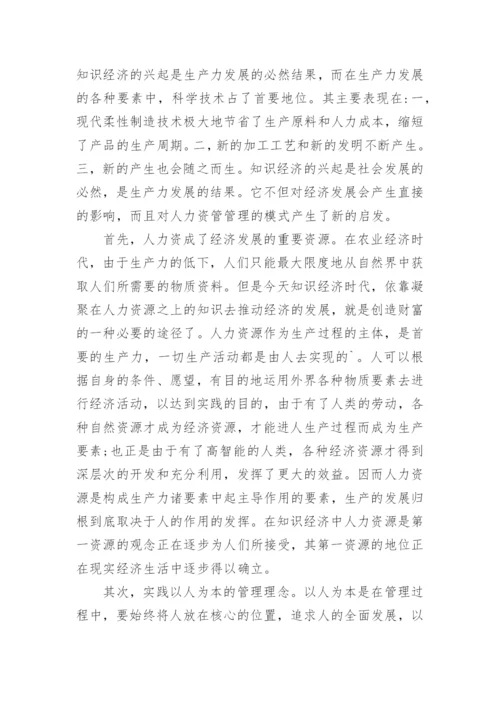 知识经济的兴起是生产力发展的必然结果，而在生产力发展的各种要素中，科学技术占了首要地位。其主要表现在：一，现代柔性制造技术极大地节省了生产原料和人力成本，缩短了产品的生产周期。二，新的加工工艺和新的发明不断产生。三，新的产生也会随之而生。知识经济的兴起是社会发展的必然，是生产力发展的结果。它不但对经济发展会产生直接的影响，而且对人力资管管理的模式产生了新的启发。

首先，人力资成了经济发展的重要资源。在农业经济时代，由于生产力的低下，人们只能最大限度地从自然界中获取人们所需要的物质资料。但是今天知识经济时代，依靠凝聚在人力资源之上的知识去推动经济的发展，就是创造财富的一种必要的途径了。人力资源作为生产过程的主体，是首要的生产力，一切生产活动都是由人去实现的`。人可以根据自身的条件、愿望，有目的地运用外界各种物质要素去进行经济活动，以达到实践的目的，由于有了人类的劳动，各种自然资源才成为经济资源，才能进人生产过程而成为生产要素；也正是由于有了高智能的人类，各种经济资源才得到深层次的开发和充分利用，发挥了更大的效益。因而人力资源是构成生产力诸要素中起主导作用的要素，生产的发展归根到底取决于人的作用的发挥。在知识经济中人力资源是第一资源的观念正在逐步为人们所接受，其第一资源的地位正在现实经济生活中逐步得以确立。

其次，实践以人为本的管理理念。以人为本是在管理过程中，要始终将人放在核心的位置，追求人的全面发展，以